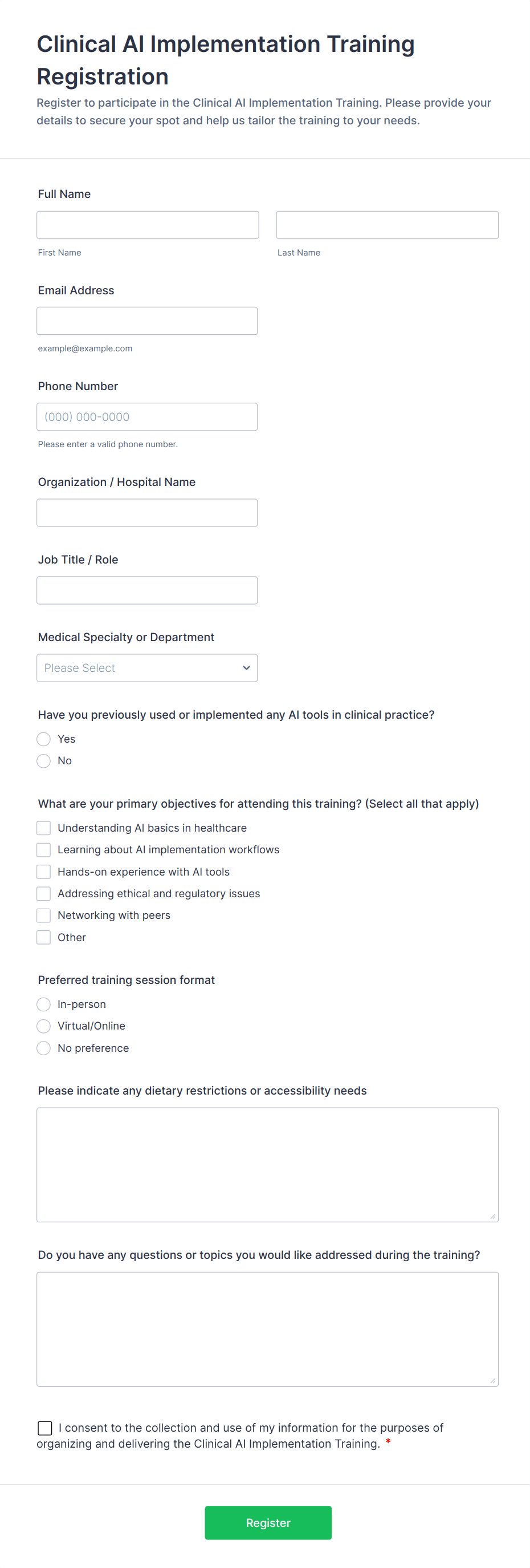 Clinical AI Implementation Training Registration

Register to participate in the Clinical AI Implementation Training. Please provide your details to secure your spot and help us tailor the training to your needs.

Full Name

First Name

Last Name

Email Address

example@example.com

Phone Number

(000) 000-0000

Please enter a valid phone number.

Organization / Hospital Name

Job Title / Role

Medical Specialty or Department

Please Select

Have you previously used or implemented any AI tools in clinical practice?

Yes

No

What are your primary objectives for attending this training? (Select all that apply)

Understanding AI basics in healthcare

Learning about AI implementation workflows

Hands-on experience with AI tools

Addressing ethical and regulatory issues

Networking with peers

Other

Preferred training session format

In-person

Virtual/Online

No preference

Please indicate any dietary restrictions or accessibility needs

Do you have any questions or topics you would like addressed during the training?

I consent to the collection and use of my information for the purposes of organizing and delivering the Clinical AI Implementation Training. *

Register